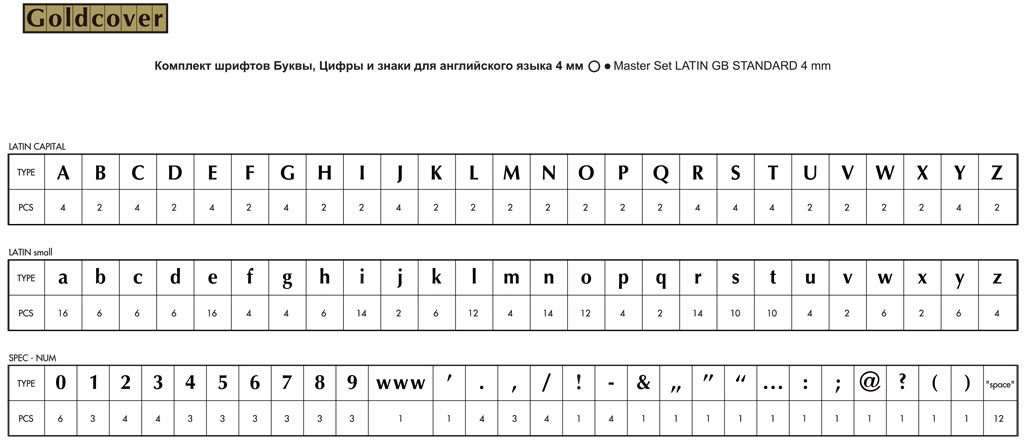 Goldcover

Комплект шрифтов Буквы, Цифры и знаки для английского языка 4 мм ○ ● Master Set LATIN GB STANDARD 4 mm

LATIN CAPITAL

| TYPE | A | B | C | D | E | F | G | H | I | J | K | L | M | N | O | P | Q | R | S | T | U | V | W | X | Y | Z |
|---|---|---|---|---|---|---|---|---|---|---|---|---|---|---|---|---|---|---|---|---|---|---|---|---|---|---|
| PCS | 4 | 2 | 4 | 2 | 4 | 2 | 4 | 2 | 2 | 4 | 2 | 2 | 2 | 2 | 2 | 2 | 2 | 4 | 4 | 4 | 2 | 2 | 2 | 2 | 4 | 2 |

LATIN small

| TYPE | a | b | c | d | e | f | g | h | i | j | k | l | m | n | o | p | q | r | s | t | u | v | w | x | y | z |
|---|---|---|---|---|---|---|---|---|---|---|---|---|---|---|---|---|---|---|---|---|---|---|---|---|---|---|
| PCS | 16 | 6 | 6 | 6 | 16 | 4 | 4 | 6 | 14 | 2 | 6 | 12 | 4 | 14 | 12 | 4 | 2 | 14 | 10 | 10 | 4 | 2 | 6 | 2 | 6 | 4 |

SPEC - NUM

| TYPE | 0 | 1 | 2 | 3 | 4 | 5 | 6 | 7 | 8 | 9 | www | ' | . | , | / | ! | - | & | „ | ” | “ | ... | : | ; | @ | ? | ( | ) | "space" |
|---|---|---|---|---|---|---|---|---|---|---|---|---|---|---|---|---|---|---|---|---|---|---|---|---|---|---|---|---|---|
| PCS | 6 | 3 | 4 | 4 | 3 | 3 | 3 | 3 | 3 | 3 | 1 | 1 | 4 | 3 | 4 | 1 | 4 | 1 | 1 | 1 | 1 | 1 | 1 | 1 | 1 | 1 | 1 | 1 | 12 |